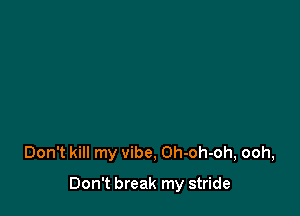 Don't kill my vibe, Oh-oh-oh, ooh,

Don't break my stride